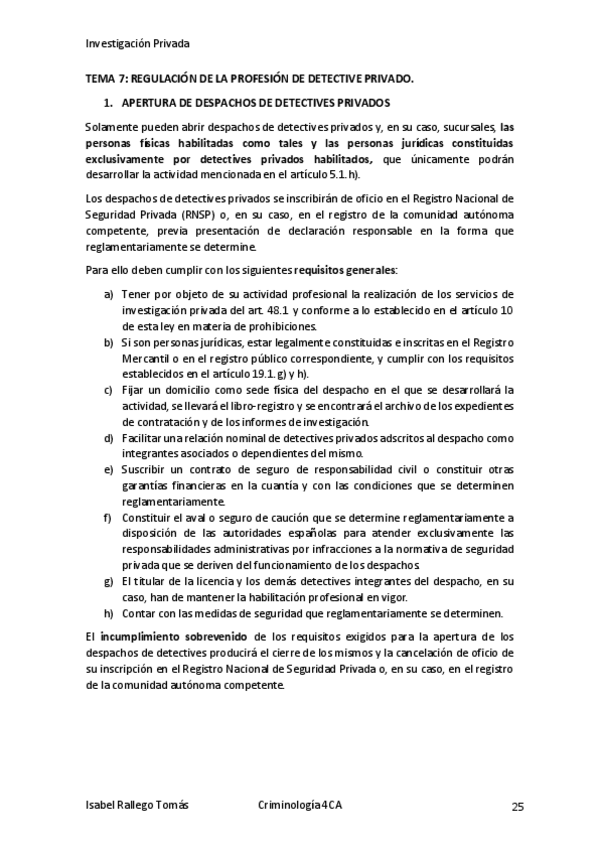 Investigación Privada

TEMA 7: REGULACIÓN DE LA PROFESIÓN DE DETECTIVE PRIVADO.

1. APERTURA DE DESPACHOS DE DETECTIVES PRIVADOS

Solamente pueden abrir despachos de detectives privados y, en su caso, sucursales, las personas físicas habilitadas como tales y las personas jurídicas constituidas exclusivamente por detectives privados habilitados, que únicamente podrán desarrollar la actividad mencionada en el artículo 5.1.h).

Los despachos de detectives privados se inscribirán de oficio en el Registro Nacional de Seguridad Privada (RNSP) o, en su caso, en el registro de la comunidad autónoma competente, previa presentación de declaración responsable en la forma que reglamentariamente se determine.

Para ello deben cumplir con los siguientes requisitos generales:

a) Tener por objeto de su actividad profesional la realización de los servicios de investigación privada del art. 48.1 y conforme a lo establecido en el artículo 10 de esta ley en materia de prohibiciones.
b) Si son personas jurídicas, estar legalmente constituidas e inscritas en el Registro Mercantil o en el registro público correspondiente, y cumplir con los requisitos establecidos en el artículo 19.1.g) y h).
c) Fijar un domicilio como sede física del despacho en el que se desarrollará la actividad, se llevará el libro-registro y se encontrará el archivo de los expedientes de contratación y de los informes de investigación.
d) Facilitar una relación nominal de detectives privados adscritos al despacho como integrantes asociados o dependientes del mismo.
e) Suscribir un contrato de seguro de responsabilidad civil o constituir otras garantías financieras en la cuantía y con las condiciones que se determinen reglamentariamente.
f) Constituir el aval o seguro de caución que se determine reglamentariamente a disposición de las autoridades españolas para atender exclusivamente las responsabilidades administrativas por infracciones a la normativa de seguridad privada que se deriven del funcionamiento de los despachos.
g) El titular de la licencia y los demás detectives integrantes del despacho, en su caso, han de mantener la habilitación profesional en vigor.
h) Contar con las medidas de seguridad que reglamentariamente se determinen.

El incumplimiento sobrevenido de los requisitos exigidos para la apertura de los despachos de detectives producirá el cierre de los mismos y la cancelación de oficio de su inscripción en el Registro Nacional de Seguridad Privada o, en su caso, en el registro de la comunidad autónoma competente.

Isabel Rallego Tomás Criminología 4CA 25